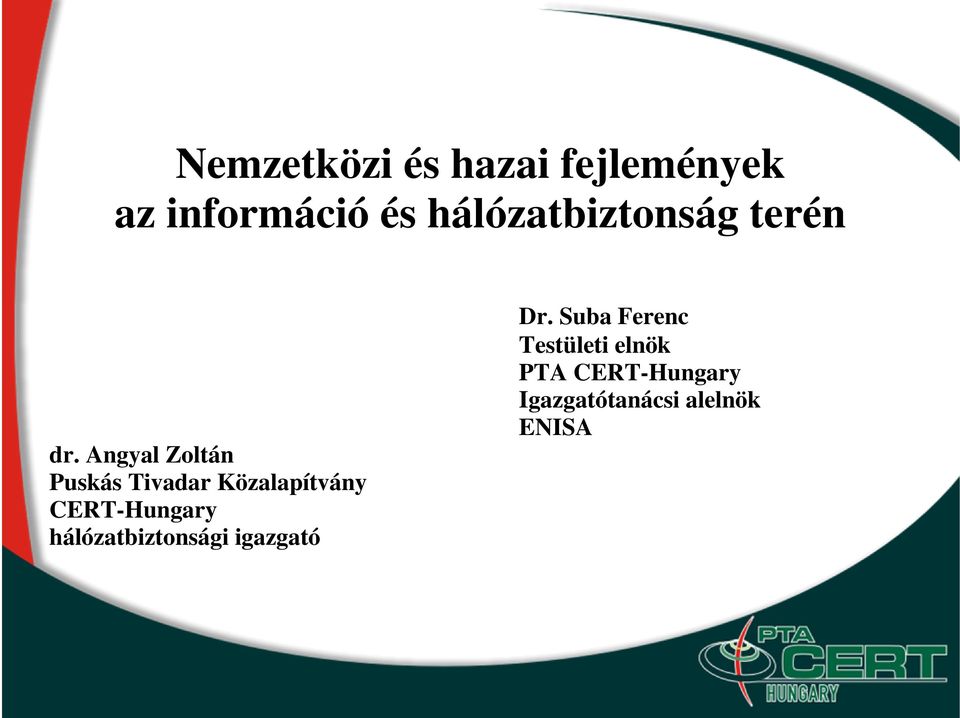 Nemzetközi és hazai fejlemények
az információ és hálózatbiztonság terén

Dr. Suba Ferenc
Testületi elnök
PTA CERT-Hungary
Igazgatótanácsi alelnök
ENISA

dr. Angyal Zoltán
Puskás Tivadar Közalapítvány
CERT-Hungary
hálózatbiztonsági igazgató

PTA
CERT
HUNGARY